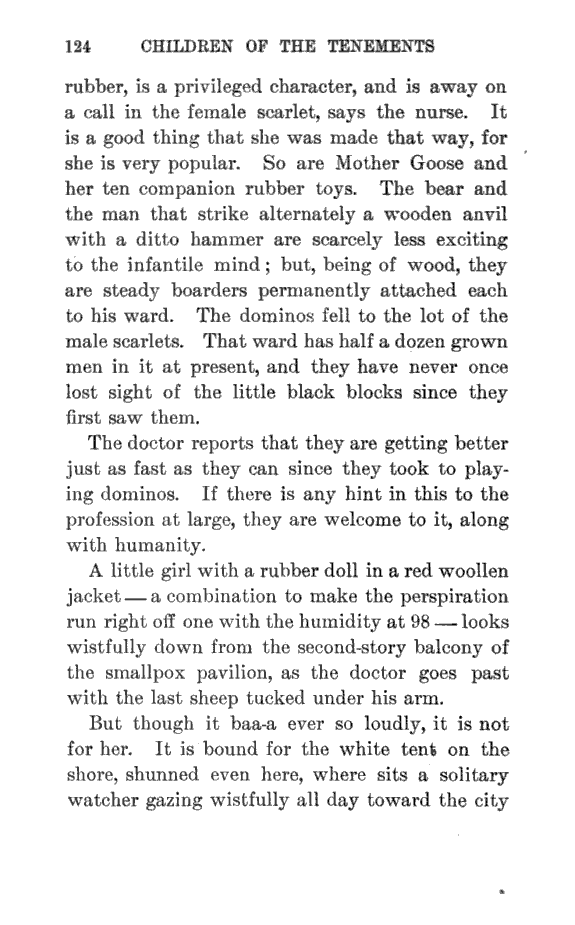 124 CHILDREN OF THE TENEMENTS

rubber, is a privileged character, and is away on a call in the female scarlet, says the nurse. It is a good thing that she was made that way, for she is very popular. So are Mother Goose and her ten companion rubber toys. The bear and the man that strike alternately a wooden anvil with a ditto hammer are scarcely less exciting to the infantile mind; but, being of wood, they are steady boarders permanently attached each to his ward. The dominos fell to the lot of the male scarlets. That ward has half a dozen grown men in it at present, and they have never once lost sight of the little black blocks since they first saw them.

The doctor reports that they are getting better just as fast as they can since they took to playing dominos. If there is any hint in this to the profession at large, they are welcome to it, along with humanity.

A little girl with a rubber doll in a red woollen jacket — a combination to make the perspiration run right off one with the humidity at 98 — looks wistfully down from the second-story balcony of the smallpox pavilion, as the doctor goes past with the last sheep tucked under his arm.

But though it baa-a ever so loudly, it is not for her. It is bound for the white tent on the shore, shunned even here, where sits a solitary watcher gazing wistfully all day toward the city